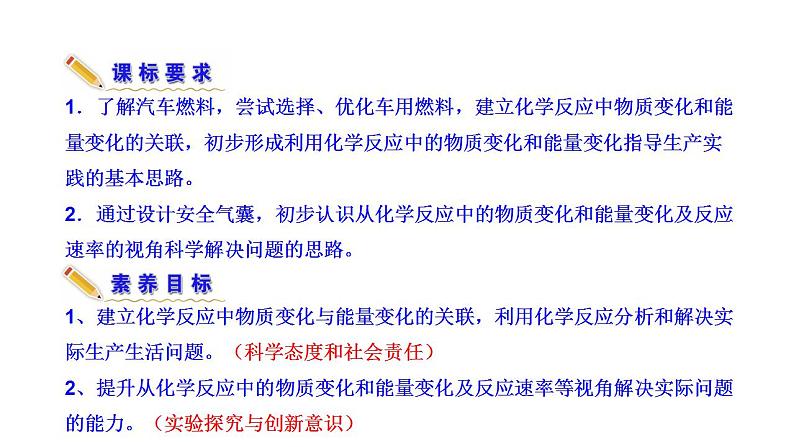 课标要求

1．了解汽车燃料，尝试选择、优化车用燃料，建立化学反应中物质变化和能量变化的关联，初步形成利用化学反应中的物质变化和能量变化指导生产实践的基本思路。

2．通过设计安全气囊，初步认识从化学反应中的物质变化和能量变化及反应速率的视角科学解决问题的思路。

素养目标

1、建立化学反应中物质变化与能量变化的关联，利用化学反应分析和解决实际生产生活问题。（科学态度和社会责任）

2、提升从化学反应中的物质变化和能量变化及反应速率等视角解决实际问题的能力。（实验探究与创新意识）